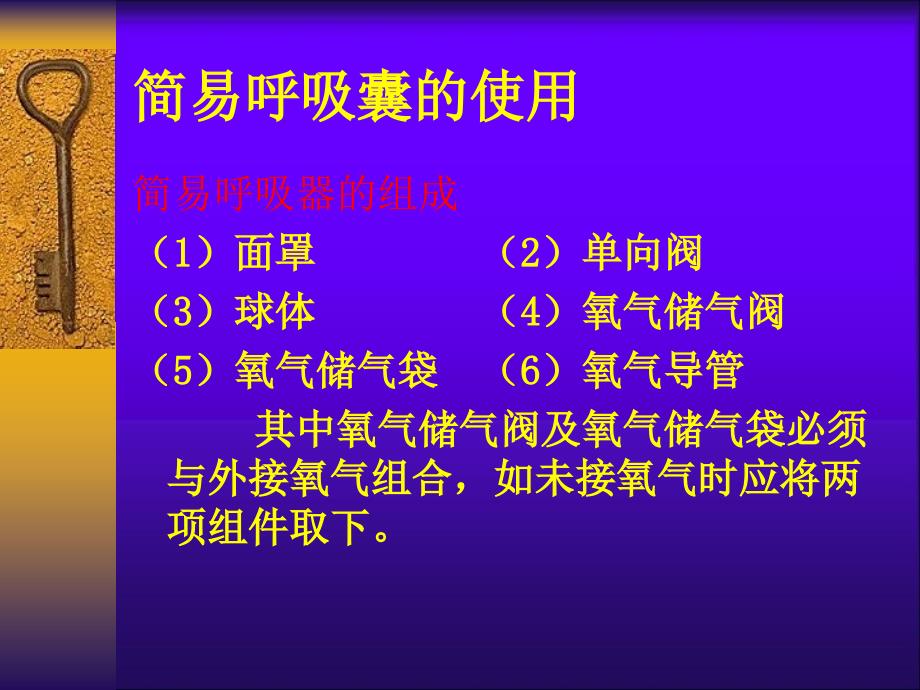 简易呼吸囊的使用

简易呼吸器的组成

（1）面罩　　　　（2）单向阀

（3）球体　　　　（4）氧气储气阀

（5）氧气储气袋　（6）氧气导管

其中氧气储气阀及氧气储气袋必须与外接氧气组合，如未接氧气时应将两项组件取下。